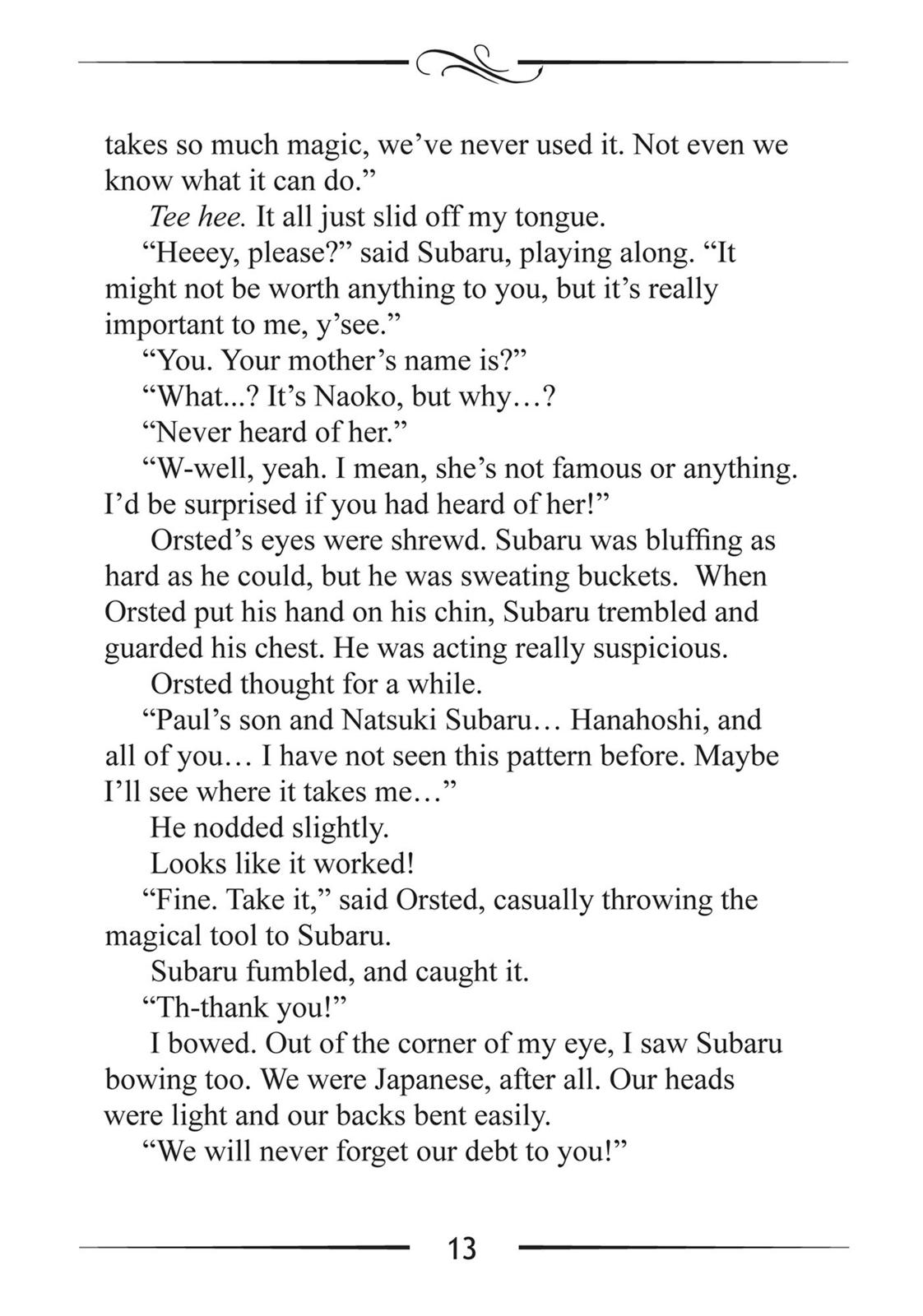 takes so much magic, we've never used it. Not even we know what it can do."

Tee hee. It all just slid off my tongue.

"Heeey, please?" said Subaru, playing along. "It might not be worth anything to you, but it's really important to me, y'see."

"You. Your mother's name is?"

"What...? It's Naoko, but why…?

"Never heard of her."

"W-well, yeah. I mean, she's not famous or anything. I'd be surprised if you had heard of her!"

Orsted's eyes were shrewd. Subaru was bluffing as hard as he could, but he was sweating buckets. When Orsted put his hand on his chin, Subaru trembled and guarded his chest. He was acting really suspicious.

Orsted thought for a while.

"Paul's son and Natsuki Subaru… Hanahoshi, and all of you… I have not seen this pattern before. Maybe I'll see where it takes me…"

He nodded slightly.

Looks like it worked!

"Fine. Take it," said Orsted, casually throwing the magical tool to Subaru.

Subaru fumbled, and caught it.

"Th-thank you!"

I bowed. Out of the corner of my eye, I saw Subaru bowing too. We were Japanese, after all. Our heads were light and our backs bent easily.

"We will never forget our debt to you!"

13